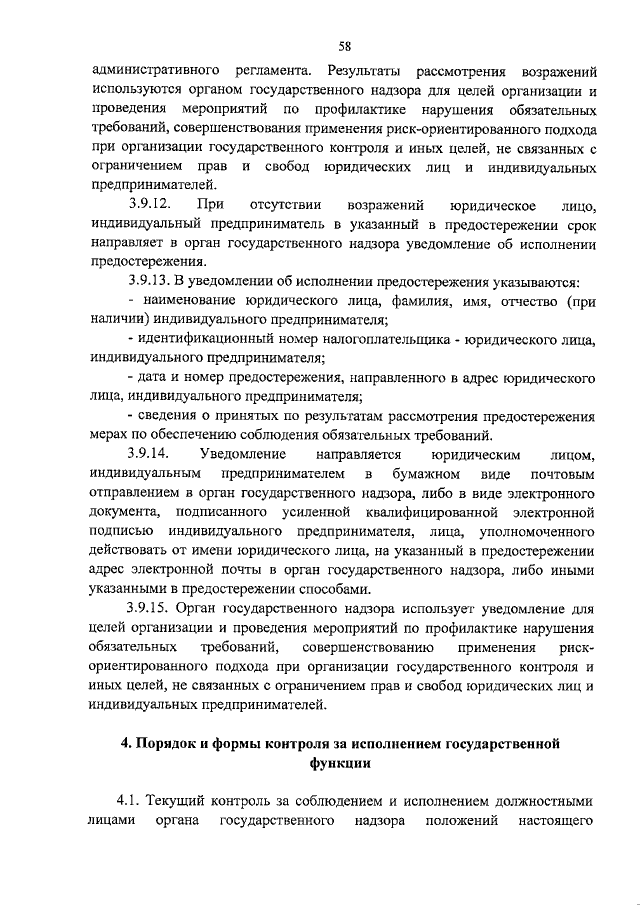 58

административного регламента. Результаты рассмотрения возражений используются органом государственного надзора для целей организации и проведения мероприятий по профилактике нарушения обязательных требований, совершенствования применения риск-ориентированного подхода при организации государственного контроля и иных целей, не связанных с ограничением прав и свобод юридических лиц и индивидуальных предпринимателей.

3.9.12. При отсутствии возражений юридическое лицо, индивидуальный предприниматель в указанный в предостережении срок направляет в орган государственного надзора уведомление об исполнении предостережения.

3.9.13. В уведомлении об исполнении предостережения указываются:

- наименование юридического лица, фамилия, имя, отчество (при наличии) индивидуального предпринимателя;

- идентификационный номер налогоплательщика - юридического лица, индивидуального предпринимателя;

- дата и номер предостережения, направленного в адрес юридического лица, индивидуального предпринимателя;

- сведения о принятых по результатам рассмотрения предостережения мерах по обеспечению соблюдения обязательных требований.

3.9.14. Уведомление направляется юридическим лицом, индивидуальным предпринимателем в бумажном виде почтовым отправлением в орган государственного надзора, либо в виде электронного документа, подписанного усиленной квалифицированной электронной подписью индивидуального предпринимателя, лица, уполномоченного действовать от имени юридического лица, на указанный в предостережении адрес электронной почты в орган государственного надзора, либо иными указанными в предостережении способами.

3.9.15. Орган государственного надзора использует уведомление для целей организации и проведения мероприятий по профилактике нарушения обязательных требований, совершенствованию применения риск-ориентированного подхода при организации государственного контроля и иных целей, не связанных с ограничением прав и свобод юридических лиц и индивидуальных предпринимателей.

4. Порядок и формы контроля за исполнением государственной функции

4.1. Текущий контроль за соблюдением и исполнением должностными лицами органа государственного надзора положений настоящего